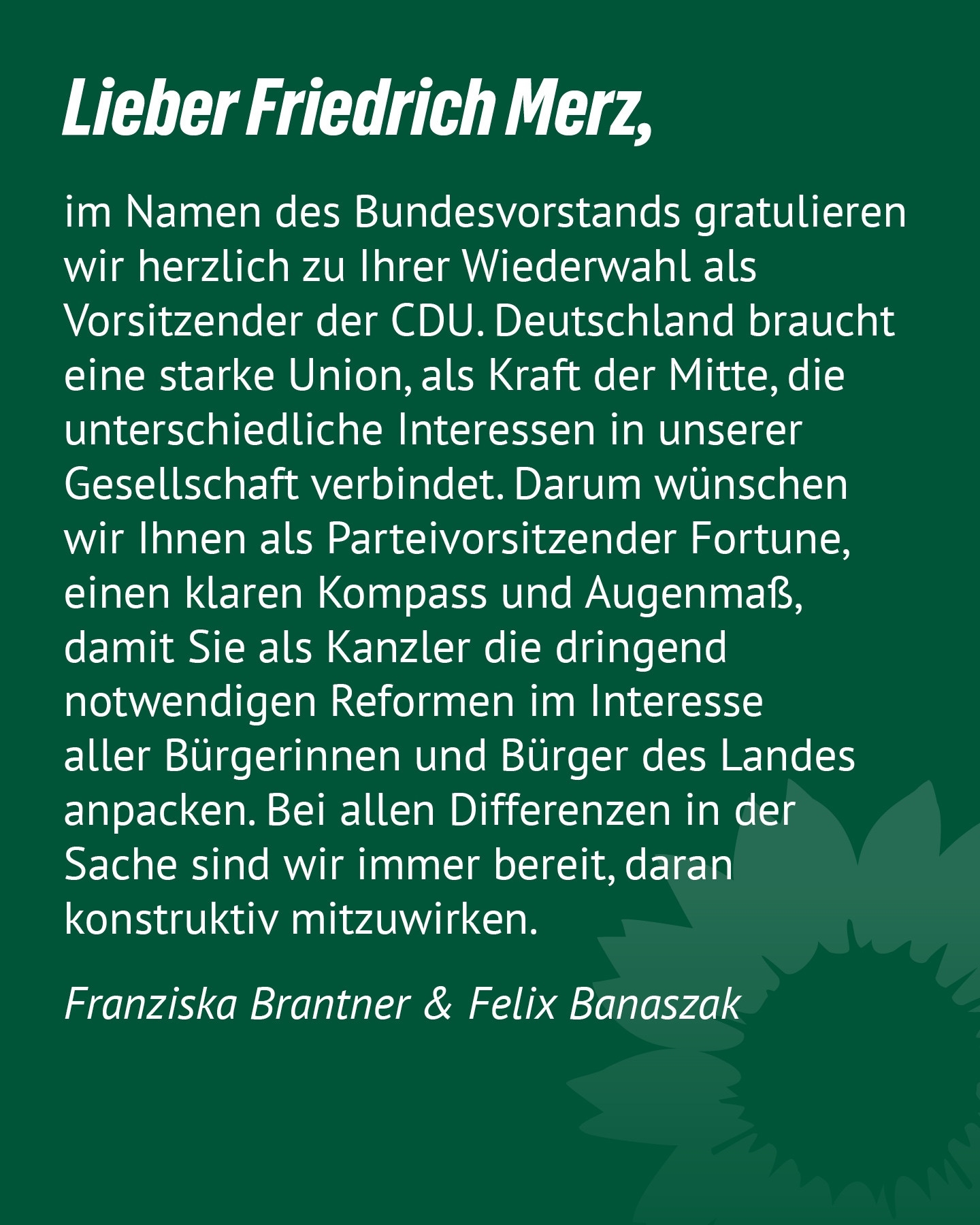 Lieber Friedrich Merz,

im Namen des Bundesvorstands gratulieren wir herzlich zu Ihrer Wiederwahl als Vorsitzender der CDU. Deutschland braucht eine starke Union, als Kraft der Mitte, die unterschiedliche Interessen in unserer Gesellschaft verbindet. Darum wünschen wir Ihnen als Parteivorsitzender Fortune, einen klaren Kompass und Augenmaß, damit Sie als Kanzler die dringend notwendigen Reformen im Interesse aller Bürgerinnen und Bürger des Landes anpacken. Bei allen Differenzen in der Sache sind wir immer bereit, daran konstruktiv mitzuwirken.

Franziska Brantner & Felix Banaszak